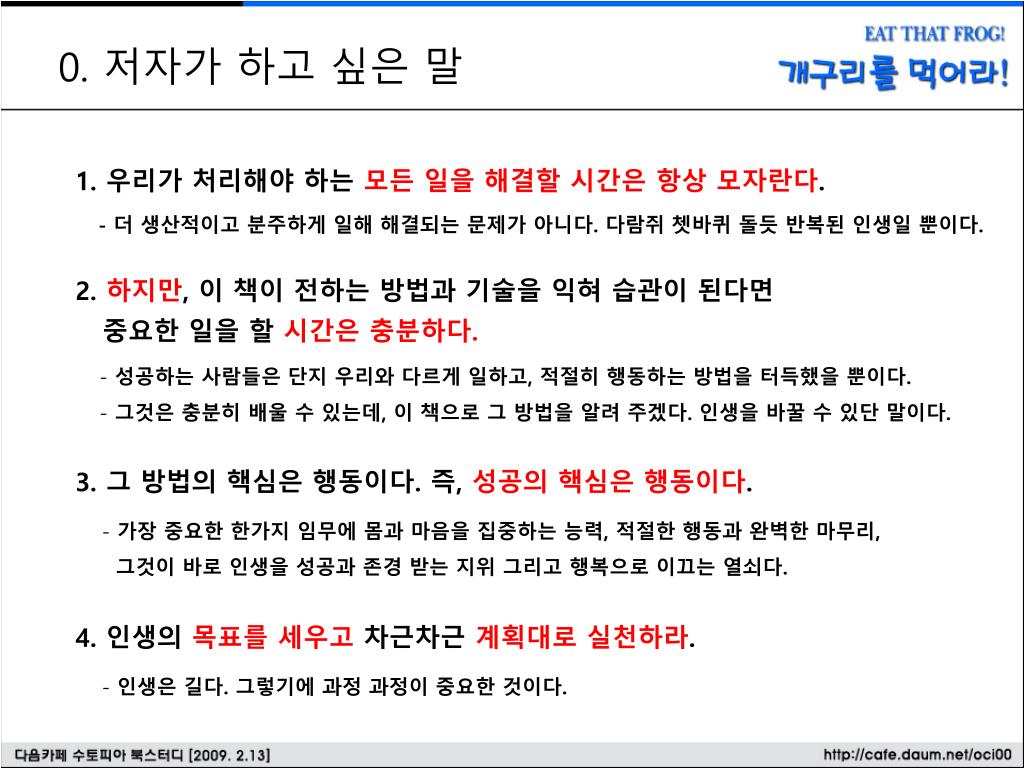 0. 저자가 하고 싶은 말

EAT THAT FROG!
개구리를 먹어라!

1. 우리가 처리해야 하는 모든 일을 해결할 시간은 항상 모자란다.

- 더 생산적이고 분주하게 일해 해결되는 문제가 아니다. 다람쥐 쳇바퀴 돌듯 반복된 인생일 뿐이다.

2. 하지만, 이 책이 전하는 방법과 기술을 익혀 습관이 된다면 중요한 일을 할 시간은 충분하다.

- 성공하는 사람들은 단지 우리와 다르게 일하고, 적절히 행동하는 방법을 터득했을 뿐이다.
- 그것은 충분히 배울 수 있는데, 이 책으로 그 방법을 알려 주겠다. 인생을 바꿀 수 있단 말이다.

3. 그 방법의 핵심은 행동이다. 즉, 성공의 핵심은 행동이다.

- 가장 중요한 한가지 임무에 몸과 마음을 집중하는 능력, 적절한 행동과 완벽한 마무리, 그것이 바로 인생을 성공과 존경 받는 지위 그리고 행복으로 이끄는 열쇠다.

4. 인생의 목표를 세우고 차근차근 계획대로 실천하라.

- 인생은 길다. 그렇기에 과정 과정이 중요한 것이다.

다음카페 수토피아 북스터디 [2009. 2.13]
http://cafe.daum.net/oci00